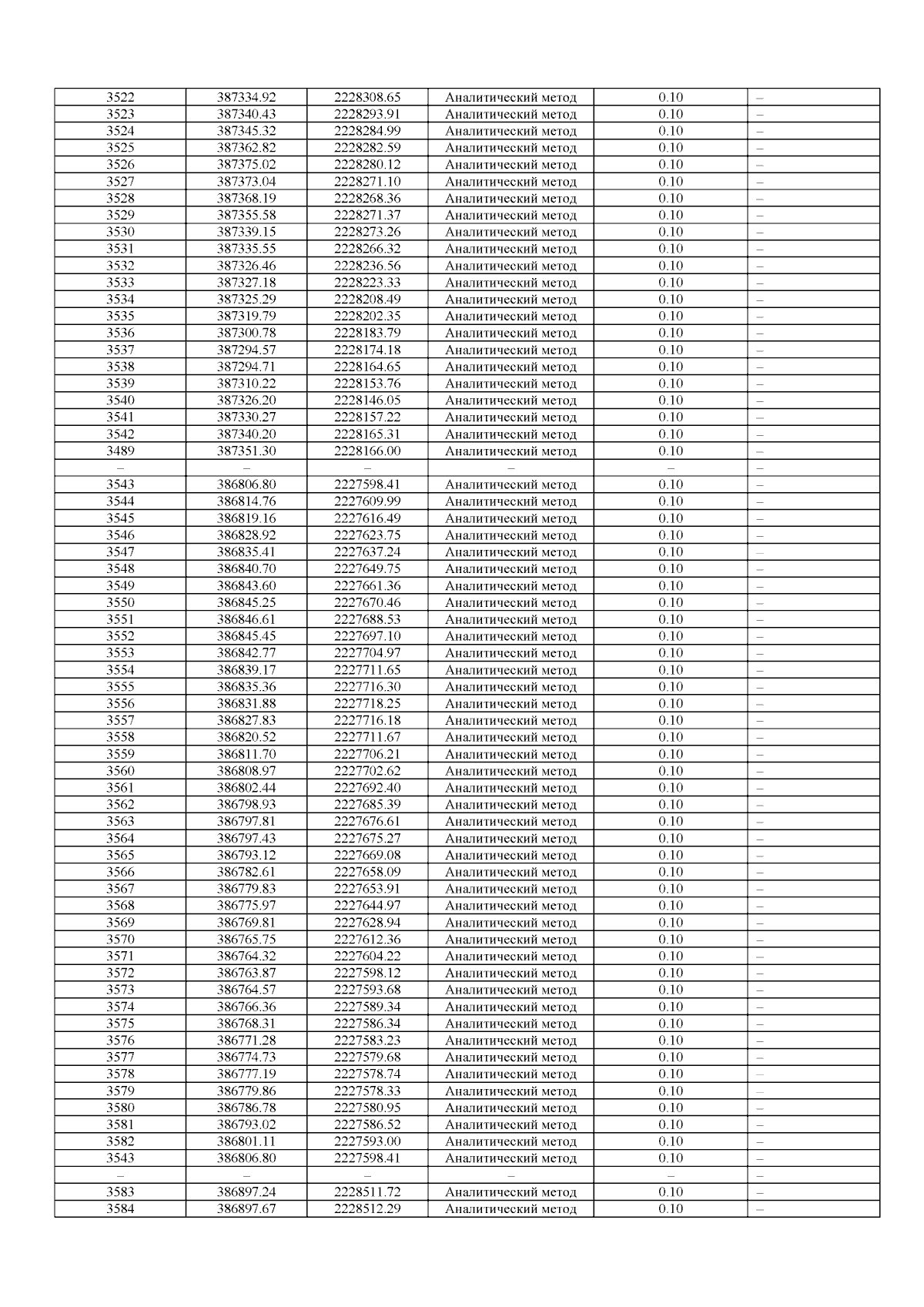 | 3522 | 387334.92 | 2228308.65 | Аналитический метод | 0.10 | – |
|---|---|---|---|---|---|
| 3523 | 387340.43 | 2228293.91 | Аналитический метод | 0.10 | – |
| 3524 | 387345.32 | 2228284.99 | Аналитический метод | 0.10 | – |
| 3525 | 387362.82 | 2228282.59 | Аналитический метод | 0.10 | – |
| 3526 | 387375.02 | 2228280.12 | Аналитический метод | 0.10 | – |
| 3527 | 387373.04 | 2228271.10 | Аналитический метод | 0.10 | – |
| 3528 | 387368.19 | 2228268.36 | Аналитический метод | 0.10 | – |
| 3529 | 387355.58 | 2228271.37 | Аналитический метод | 0.10 | – |
| 3530 | 387339.15 | 2228273.26 | Аналитический метод | 0.10 | – |
| 3531 | 387335.55 | 2228266.32 | Аналитический метод | 0.10 | – |
| 3532 | 387326.46 | 2228236.56 | Аналитический метод | 0.10 | – |
| 3533 | 387327.18 | 2228223.33 | Аналитический метод | 0.10 | – |
| 3534 | 387325.29 | 2228208.49 | Аналитический метод | 0.10 | – |
| 3535 | 387319.79 | 2228202.35 | Аналитический метод | 0.10 | – |
| 3536 | 387300.78 | 2228183.79 | Аналитический метод | 0.10 | – |
| 3537 | 387294.57 | 2228174.18 | Аналитический метод | 0.10 | – |
| 3538 | 387294.71 | 2228164.65 | Аналитический метод | 0.10 | – |
| 3539 | 387310.22 | 2228153.76 | Аналитический метод | 0.10 | – |
| 3540 | 387326.20 | 2228146.05 | Аналитический метод | 0.10 | – |
| 3541 | 387330.27 | 2228157.22 | Аналитический метод | 0.10 | – |
| 3542 | 387340.20 | 2228165.31 | Аналитический метод | 0.10 | – |
| 3489 | 387351.30 | 2228166.00 | Аналитический метод | 0.10 | – |
| – | – | – | – | – | – |
| 3543 | 386806.80 | 2227598.41 | Аналитический метод | 0.10 | – |
| 3544 | 386814.76 | 2227609.99 | Аналитический метод | 0.10 | – |
| 3545 | 386819.16 | 2227616.49 | Аналитический метод | 0.10 | – |
| 3546 | 386828.92 | 2227623.75 | Аналитический метод | 0.10 | – |
| 3547 | 386835.41 | 2227637.24 | Аналитический метод | 0.10 | – |
| 3548 | 386840.70 | 2227649.75 | Аналитический метод | 0.10 | – |
| 3549 | 386843.60 | 2227661.36 | Аналитический метод | 0.10 | – |
| 3550 | 386845.25 | 2227670.46 | Аналитический метод | 0.10 | – |
| 3551 | 386846.61 | 2227688.53 | Аналитический метод | 0.10 | – |
| 3552 | 386845.45 | 2227697.10 | Аналитический метод | 0.10 | – |
| 3553 | 386842.77 | 2227704.97 | Аналитический метод | 0.10 | – |
| 3554 | 386839.17 | 2227711.65 | Аналитический метод | 0.10 | – |
| 3555 | 386835.36 | 2227716.30 | Аналитический метод | 0.10 | – |
| 3556 | 386831.88 | 2227718.25 | Аналитический метод | 0.10 | – |
| 3557 | 386827.83 | 2227716.18 | Аналитический метод | 0.10 | – |
| 3558 | 386820.52 | 2227711.67 | Аналитический метод | 0.10 | – |
| 3559 | 386811.70 | 2227706.21 | Аналитический метод | 0.10 | – |
| 3560 | 386808.97 | 2227702.62 | Аналитический метод | 0.10 | – |
| 3561 | 386802.44 | 2227692.40 | Аналитический метод | 0.10 | – |
| 3562 | 386798.93 | 2227685.39 | Аналитический метод | 0.10 | – |
| 3563 | 386797.81 | 2227676.61 | Аналитический метод | 0.10 | – |
| 3564 | 386797.43 | 2227675.27 | Аналитический метод | 0.10 | – |
| 3565 | 386793.12 | 2227669.08 | Аналитический метод | 0.10 | – |
| 3566 | 386782.61 | 2227658.09 | Аналитический метод | 0.10 | – |
| 3567 | 386779.83 | 2227653.91 | Аналитический метод | 0.10 | – |
| 3568 | 386775.97 | 2227644.97 | Аналитический метод | 0.10 | – |
| 3569 | 386769.81 | 2227628.94 | Аналитический метод | 0.10 | – |
| 3570 | 386765.75 | 2227612.36 | Аналитический метод | 0.10 | – |
| 3571 | 386764.32 | 2227604.22 | Аналитический метод | 0.10 | – |
| 3572 | 386763.87 | 2227598.12 | Аналитический метод | 0.10 | – |
| 3573 | 386764.57 | 2227593.68 | Аналитический метод | 0.10 | – |
| 3574 | 386766.36 | 2227589.34 | Аналитический метод | 0.10 | – |
| 3575 | 386768.31 | 2227586.34 | Аналитический метод | 0.10 | – |
| 3576 | 386771.28 | 2227583.23 | Аналитический метод | 0.10 | – |
| 3577 | 386774.73 | 2227579.68 | Аналитический метод | 0.10 | – |
| 3578 | 386777.19 | 2227578.74 | Аналитический метод | 0.10 | – |
| 3579 | 386779.86 | 2227578.33 | Аналитический метод | 0.10 | – |
| 3580 | 386786.78 | 2227580.95 | Аналитический метод | 0.10 | – |
| 3581 | 386793.02 | 2227586.52 | Аналитический метод | 0.10 | – |
| 3582 | 386801.11 | 2227593.00 | Аналитический метод | 0.10 | – |
| 3543 | 386806.80 | 2227598.41 | Аналитический метод | 0.10 | – |
| – | – | – | – | – | – |
| 3583 | 386897.24 | 2228511.72 | Аналитический метод | 0.10 | – |
| 3584 | 386897.67 | 2228512.29 | Аналитический метод | 0.10 | – |